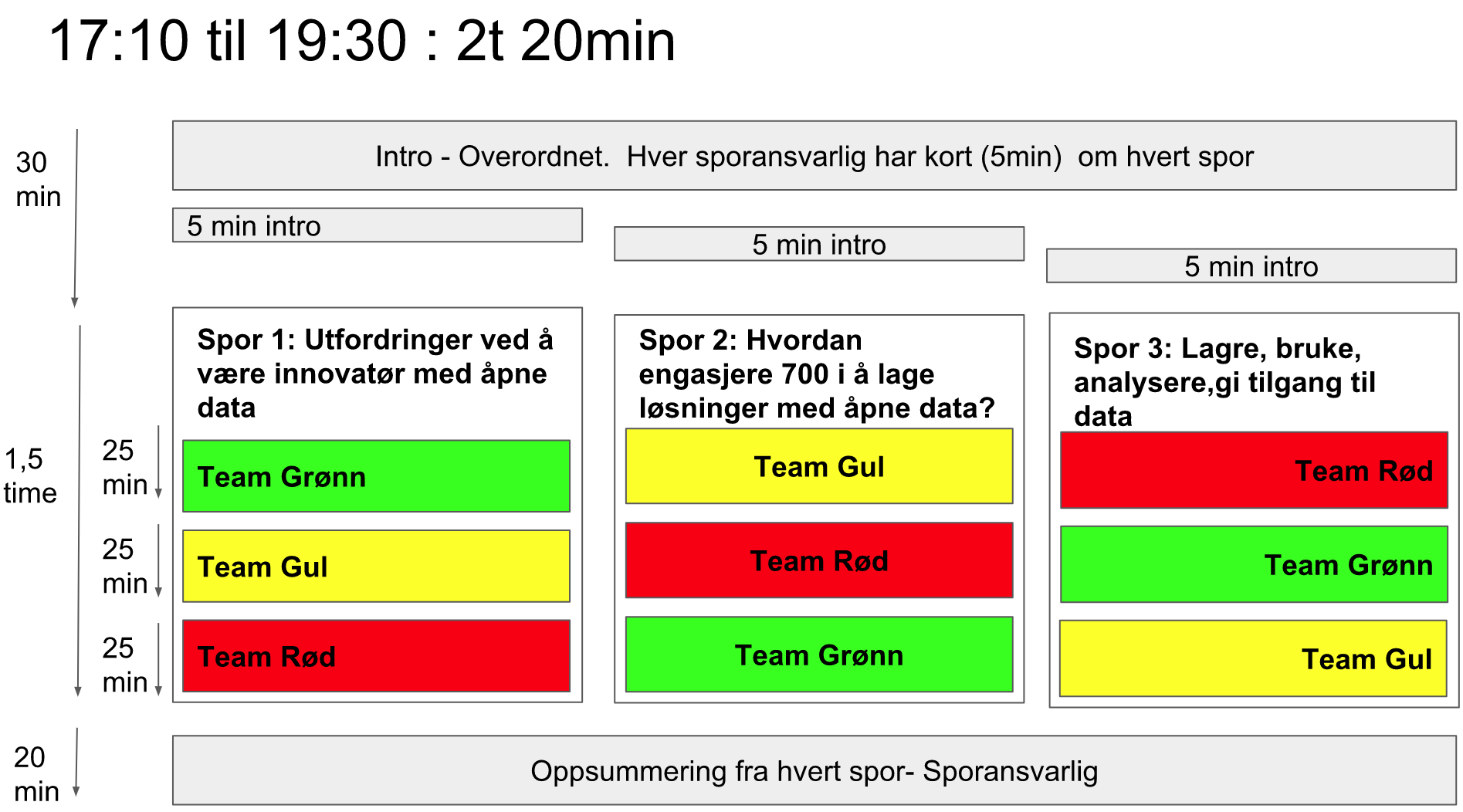 17:10 til 19:30 : 2t 20min

30 min

Intro - Overordnet. Hver sporansvarlig har kort (5min) om hvert spor

5 min intro

5 min intro

5 min intro

1,5 time

25 min

25 min

25 min

Spor 1: Utfordringer ved å være innovatør med åpne data

Team Grønn

Team Gul

Team Rød

Spor 2: Hvordan engasjere 700 i å lage løsninger med åpne data?

Team Gul

Team Rød

Team Grønn

Spor 3: Lagre, bruke, analysere,gi tilgang til data

Team Rød

Team Grønn

Team Gul

20 min

Oppsummering fra hvert spor- Sporansvarlig